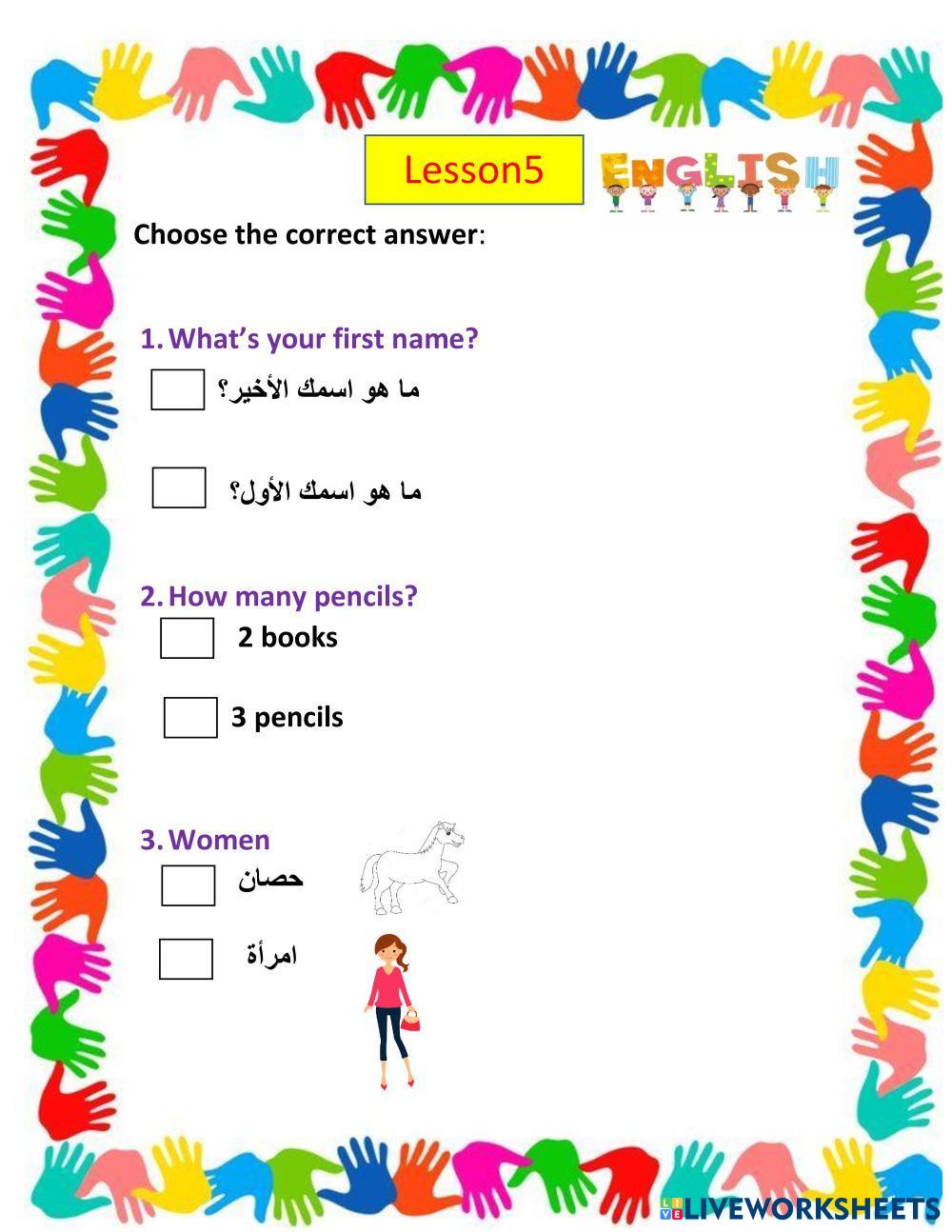 Lesson5

ENGLISH

Choose the correct answer:

1. What's your first name?

☐ ما هو اسمك الأخير؟

☐ ما هو اسمك الأول؟

2. How many pencils?

☐ 2 books

☐ 3 pencils

3. Women

☐ حصان

☐ امرأة

LIVEWORKSHEETS